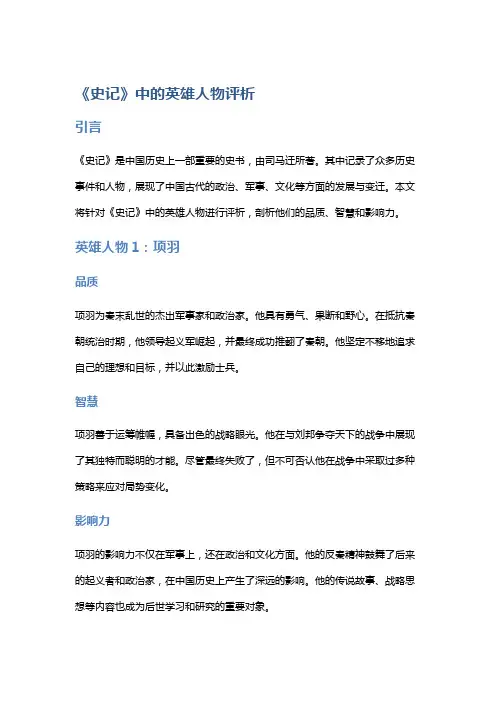 《史记》中的英雄人物评析

引言

《史记》是中国历史上一部重要的史书，由司马迁所著。其中记录了众多历史事件和人物，展现了中国古代的政治、军事、文化等方面的发展与变迁。本文将针对《史记》中的英雄人物进行评析，剖析他们的品质、智慧和影响力。

英雄人物 1：项羽

品质

项羽为秦末乱世的杰出军事家和政治家。他具有勇气、果断和野心。在抵抗秦朝统治时期，他领导起义军崛起，并最终成功推翻了秦朝。他坚定不移地追求自己的理想和目标，并以此激励士兵。

智慧

项羽善于运筹帷幄，具备出色的战略眼光。他在与刘邦争夺天下的战争中展现了其独特而聪明的才能。尽管最终失败了，但不可否认他在战争中采取过多种策略来应对局势变化。

影响力

项羽的影响力不仅在军事上，还在政治和文化方面。他的反秦精神鼓舞了后来的起义者和政治家，在中国历史上产生了深远的影响。他的传说故事、战略思想等内容也成为后世学习和研究的重要对象。